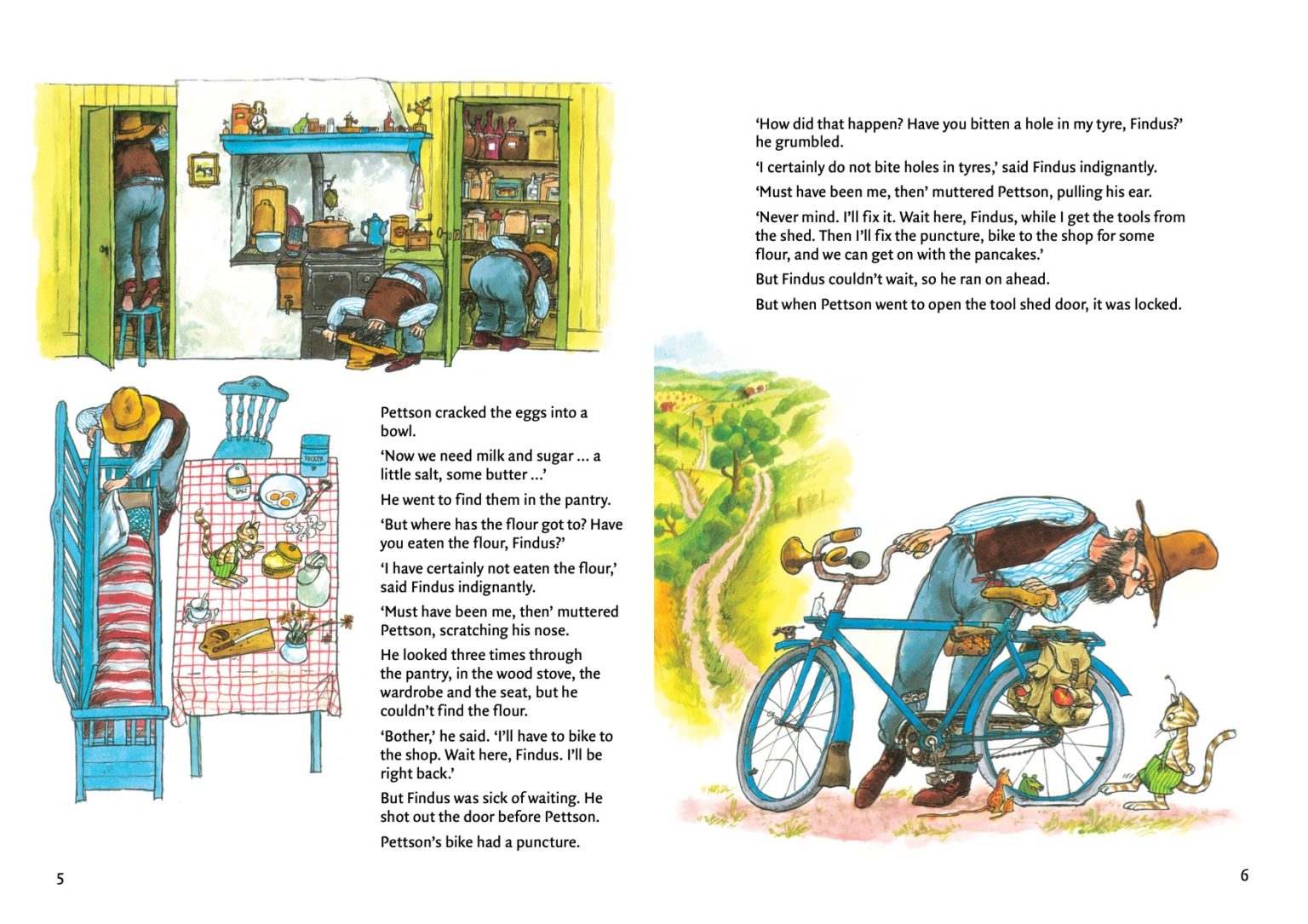 SOCKER

SALT

Pettson cracked the eggs into a bowl.

'Now we need milk and sugar ... a little salt, some butter ...'

He went to find them in the pantry.

'But where has the flour got to? Have you eaten the flour, Findus?'

'I have certainly not eaten the flour,' said Findus indignantly.

'Must have been me, then' muttered Pettson, scratching his nose.

He looked three times through the pantry, in the wood stove, the wardrobe and the seat, but he couldn't find the flour.

'Bother,' he said. 'I'll have to bike to the shop. Wait here, Findus. I'll be right back.'

But Findus was sick of waiting. He shot out the door before Pettson.

Pettson's bike had a puncture.

5

'How did that happen? Have you bitten a hole in my tyre, Findus?' he grumbled.

'I certainly do not bite holes in tyres,' said Findus indignantly.

'Must have been me, then' muttered Pettson, pulling his ear.

'Never mind. I'll fix it. Wait here, Findus, while I get the tools from the shed. Then I'll fix the puncture, bike to the shop for some flour, and we can get on with the pancakes.'

But Findus couldn't wait, so he ran on ahead.

But when Pettson went to open the tool shed door, it was locked.

6